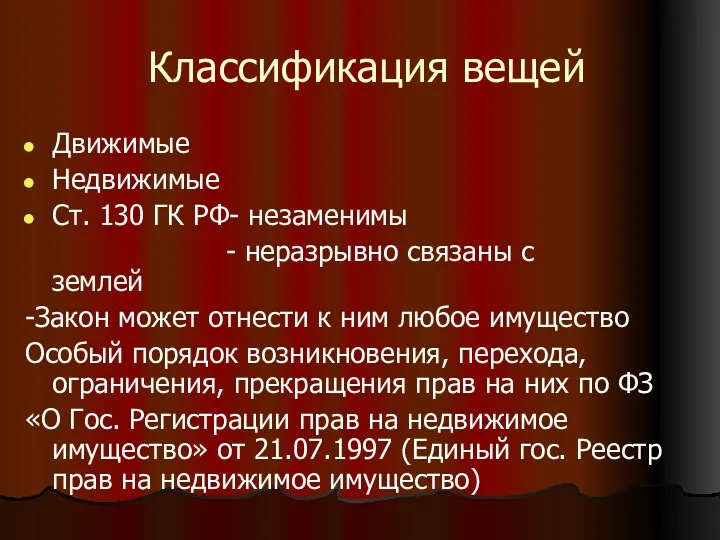 Классификация вещей

Движимые

Недвижимые

Ст. 130 ГК РФ- незаменимы

- неразрывно связаны с землей

-Закон может отнести к ним любое имущество

Особый порядок возникновения, перехода, ограничения, прекращения прав на них по ФЗ

«О Гос. Регистрации прав на недвижимое имущество» от 21.07.1997 (Единый гос. Реестр прав на недвижимое имущество)